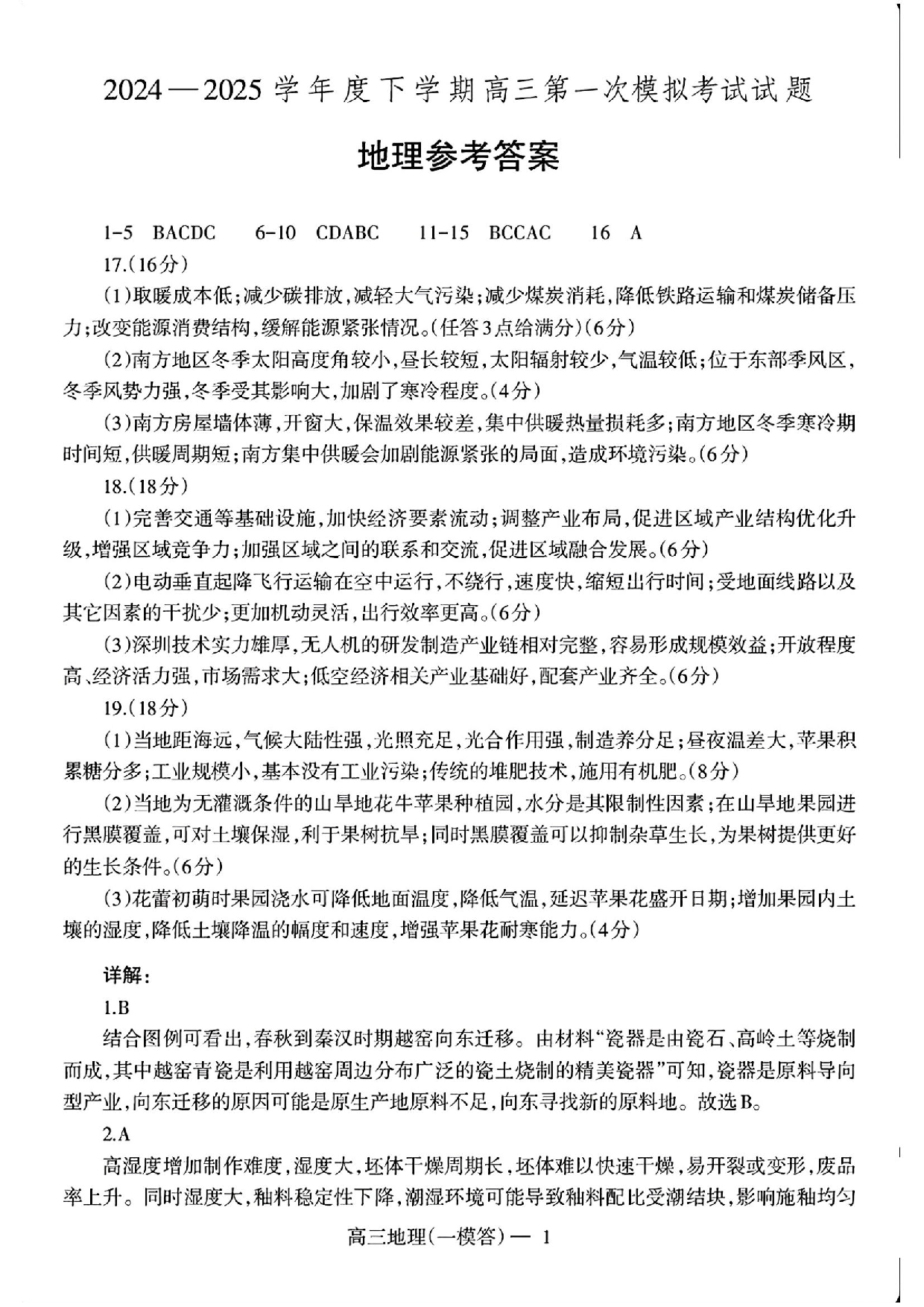 2024—2025学年度下学期高三第一次模拟考试试题

地理参考答案

1-5 BACDC 6-10 CDABC 11-15 BCCAC 16 A

17.(16分)

(1)取暖成本低;减少碳排放,减轻大气污染;减少煤炭消耗,降低铁路运输和煤炭储备压力;改变能源消费结构,缓解能源紧张情况。(任答3点给满分)(6分)

(2)南方地区冬季太阳高度角较小,昼长较短,太阳辐射较少,气温较低;位于东部季风区,冬季风势力强,冬季受其影响大,加剧了寒冷程度。(4分)

(3)南方房屋墙体薄,开窗大,保温效果较差,集中供暖热量损耗多;南方地区冬季寒冷期时间短,供暖周期短;南方集中供暖会加剧能源紧张的局面,造成环境污染。(6分)

18.(18分)

(1)完善交通等基础设施,加快经济要素流动;调整产业布局,促进区域产业结构优化升级,增强区域竞争力;加强区域之间的联系和交流,促进区域融合发展。(6分)

(2)电动垂直起降飞行运输在空中运行,不绕行,速度快,缩短出行时间;受地面线路以及其它因素的干扰少;更加机动灵活,出行效率更高。(6分)

(3)深圳技术实力雄厚,无人机的研发制造产业链相对完整,容易形成规模效益;开放程度高、经济活力强,市场需求大;低空经济相关产业基础好,配套产业齐全。(6分)

19.(18分)

(1)当地距海远,气候大陆性强,光照充足,光合作用强,制造养分足;昼夜温差大,苹果积累糖分多;工业规模小,基本没有工业污染;传统的堆肥技术,施用有机肥。(8分)

(2)当地为无灌溉条件的山旱地花牛苹果种植园,水分是其限制性因素;在山旱地果园进行黑膜覆盖,可对土壤保湿,利于果树抗旱;同时黑膜覆盖可以抑制杂草生长,为果树提供更好的生长条件。(6分)

(3)花蕾初萌时果园浇水可降低地面温度,降低气温,延迟苹果花盛开日期;增加果园内土壤的湿度,降低土壤降温的幅度和速度,增强苹果花耐寒能力。(4分)

详解:

1.B

结合图例可看出,春秋到秦汉时期越窑向东迁移。由材料“瓷器是由瓷石、高岭土等烧制而成,其中越窑青瓷是利用越窑周边分布广泛的瓷土烧制的精美瓷器”可知,瓷器是原料导向型产业,向东迁移的原因可能是原生产地原料不足,向东寻找新的原料地。故选B。

2.A

高湿度增加制作难度,湿度大,坯体干燥周期长,坯体难以快速干燥,易开裂或变形,废品率上升。同时湿度大,釉料稳定性下降,潮湿环境可能导致釉料配比受潮结块,影响施釉均匀

高三地理(一模答)— 1